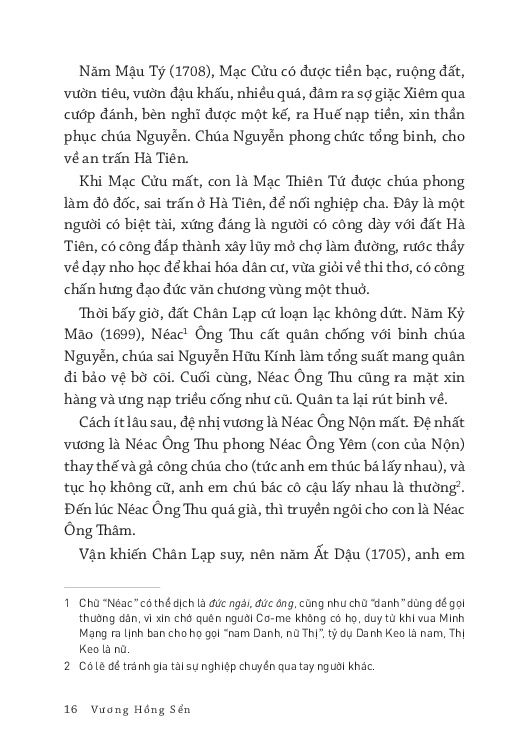 Năm Mậu Tý (1708), Mạc Cửu có được tiền bạc, ruộng đất, vườn tiêu, vườn đậu khấu, nhiều quá, đâm ra sợ giặc Xiêm qua cướp đánh, bèn nghĩ được một kế, ra Huế nạp tiền, xin thần phục chúa Nguyễn. Chúa Nguyễn phong chức tổng binh, cho về an trấn Hà Tiên.

Khi Mạc Cửu mất, con là Mạc Thiên Tứ được chúa phong làm đô đốc, sai trấn ở Hà Tiên, để nối nghiệp cha. Đây là một người có biệt tài, xứng đáng là người có công dày với đất Hà Tiên, có công đắp thành xây lũy mở chợ làm đường, rước thầy về dạy nho học để khai hóa dân cư, vừa giỏi về thi thơ, có công chấn hưng đạo đức văn chương vùng một thuở.

Thời bấy giờ, đất Chân Lạp cứ loạn lạc không dứt. Năm Kỷ Mão (1699), Néac$^1$ Ông Thu cất quân chống với binh chúa Nguyễn, chúa sai Nguyễn Hữu Kính làm tổng suất mang quân đi bảo vệ bờ cõi. Cuối cùng, Néac Ông Thu cũng ra mặt xin hàng và ưng nạp triều cống như cũ. Quân ta lại rút binh về.

Cách ít lâu sau, đệ nhị vương là Néac Ông Nộn mất. Đệ nhất vương là Néac Ông Thu phong Néac Ông Yêm (con của Nộn) thay thế và gả công chúa cho (tức anh em thúc bá lấy nhau), và tục họ không cữ, anh em chú bác cô cậu lấy nhau là thường$^2$. Đến lúc Néac Ông Thu quá già, thì truyền ngôi cho con là Néac Ông Thâm.

Vận khiến Chân Lạp suy, nên năm Ất Dậu (1705), anh em

1 Chữ "Néac" có thể dịch là đức ngài, đức ông, cũng như chữ "danh" dùng để gọi thường dân, vì xin chớ quên người Cơ-me không có họ, duy từ khi vua Minh Mạng ra lịnh ban cho họ gọi "nam Danh, nữ Thị", tỷ dụ Danh Keo là nam, Thị Keo là nữ.

2 Có lẽ để tránh gia tài sự nghiệp chuyển qua tay người khác.

16 Vương Hồng Sển